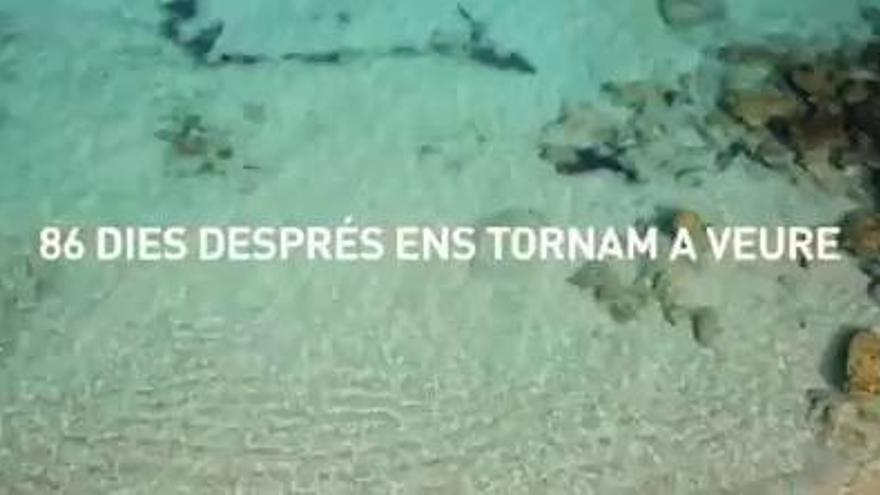 86 DIES DESPRÉS ENS TORNAM A VEURE